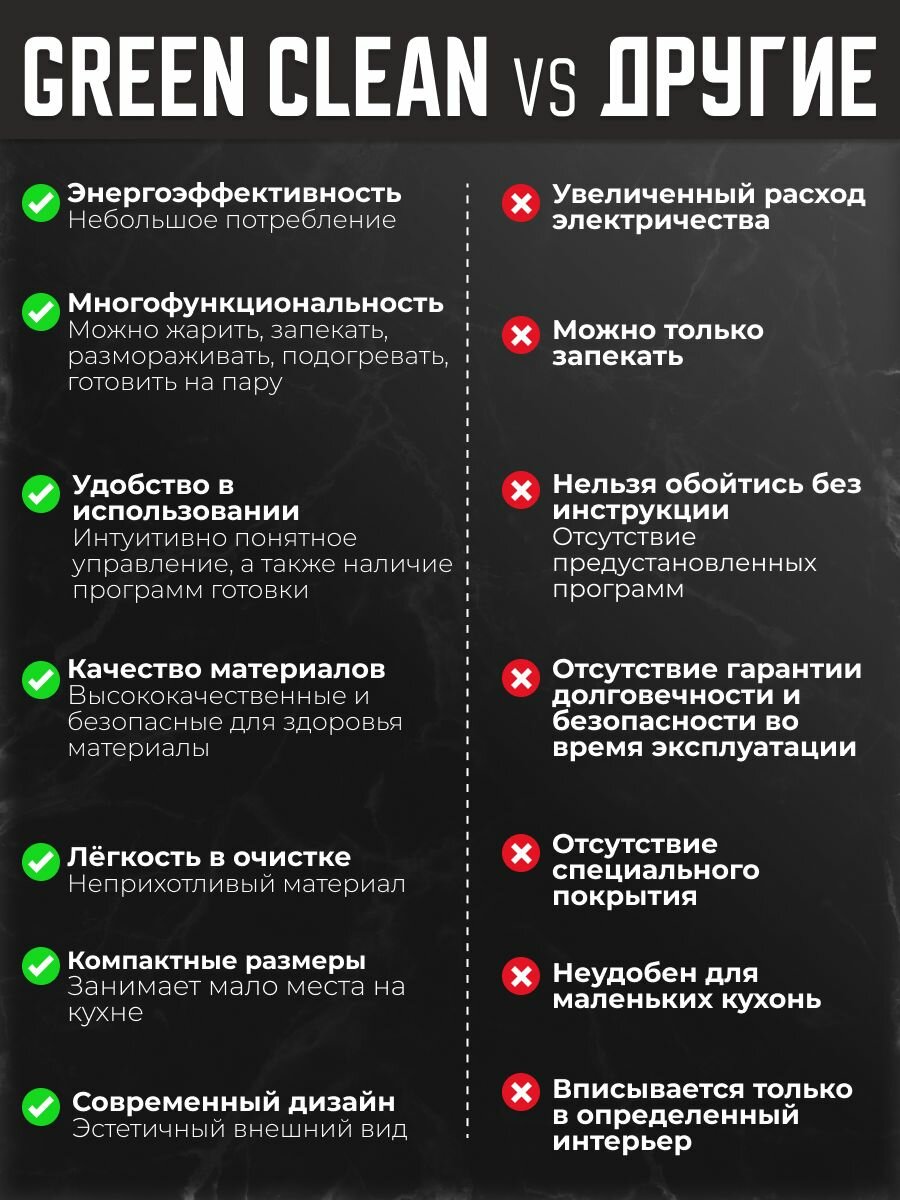 GREEN CLEAN VS ДРУГИЕ

Энергоэффективность
Небольшое потребление

Многофункциональность
Можно жарить, запекать, размораживать, подогревать, готовить на пару

Удобство в использовании
Интуитивно понятное управление, а также наличие программ готовки

Качество материалов
Высококачественные и безопасные для здоровья материалы

Лёгкость в очистке
Неприхотливый материал

Компактные размеры
Занимает мало места на кухне

Современный дизайн
Эстетичный внешний вид

Увеличенный расход электричества

Можно только запекать

Нельзя обойтись без инструкции
Отсутствие предустановленных программ

Отсутствие гарантии долговечности и безопасности во время эксплуатации

Отсутствие специального покрытия

Неудобен для маленьких кухонь

Вписывается только в определенный интерьер